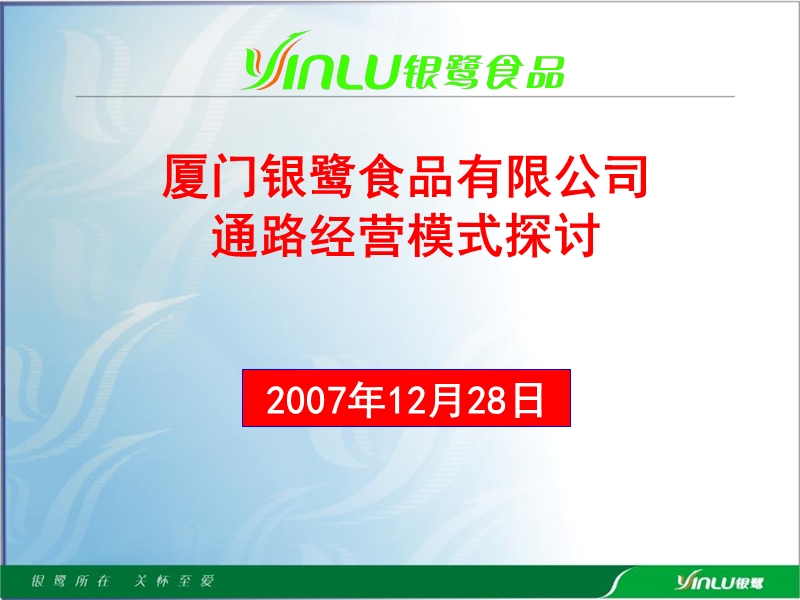 YINLU银鹭食品

厦门银鹭食品有限公司
通路经营模式探讨

2007年12月28日

银鹭所在 关怀至爱

YINLU银鹭